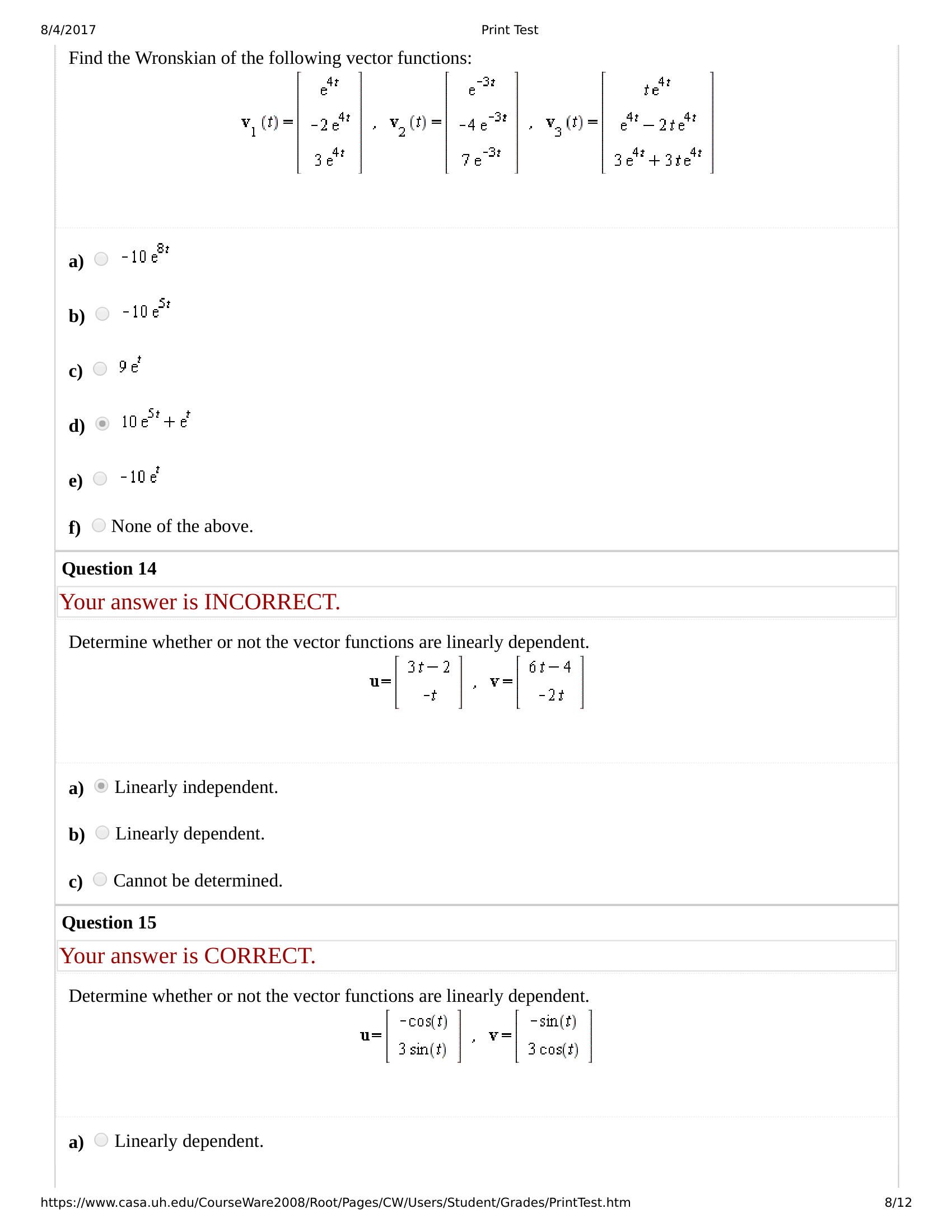 8/4/2017 Print Test

Find the Wronskian of the following vector functions:

$\mathbf{v}_1(t) = \begin{bmatrix} e^{4t} \\ -2e^{4t} \\ 3e^{4t} \end{bmatrix}$ , $\mathbf{v}_2(t) = \begin{bmatrix} e^{-3t} \\ -4e^{-3t} \\ 7e^{-3t} \end{bmatrix}$ , $\mathbf{v}_3(t) = \begin{bmatrix} te^{4t} \\ e^{4t} - 2te^{4t} \\ 3e^{4t} + 3te^{4t} \end{bmatrix}$

a) $-10e^{8t}$

b) $-10e^{5t}$

c) $9e^{t}$

d) $10e^{5t} + e^{t}$

e) $-10e^{t}$

f) None of the above.

Question 14

Your answer is INCORRECT.

Determine whether or not the vector functions are linearly dependent.

$\mathbf{u} = \begin{bmatrix} 3t-2 \\ -t \end{bmatrix}$ , $\mathbf{v} = \begin{bmatrix} 6t-4 \\ -2t \end{bmatrix}$

a) Linearly independent.

b) Linearly dependent.

c) Cannot be determined.

Question 15

Your answer is CORRECT.

Determine whether or not the vector functions are linearly dependent.

$\mathbf{u} = \begin{bmatrix} -\cos(t) \\ 3\sin(t) \end{bmatrix}$ , $\mathbf{v} = \begin{bmatrix} -\sin(t) \\ 3\cos(t) \end{bmatrix}$

a) Linearly dependent.

https://www.casa.uh.edu/CourseWare2008/Root/Pages/CW/Users/Student/Grades/PrintTest.htm 8/12